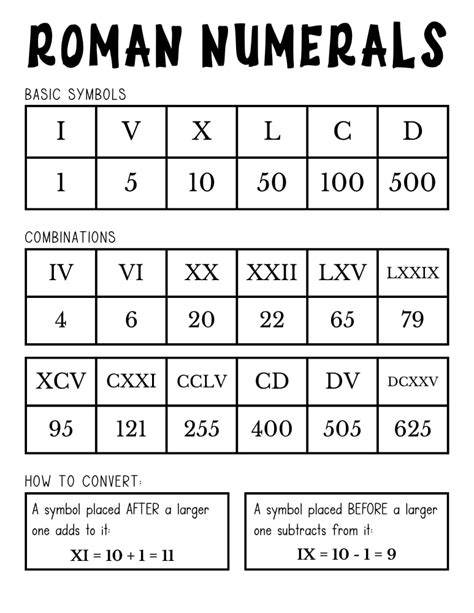 ROMAN NUMERALS

BASIC SYMBOLS

| I | V | X | L | C | D |
|---|---|---|---|---|---|
| 1 | 5 | 10 | 50 | 100 | 500 |

COMBINATIONS

| IV | VI | XX | XXII | LXV | LXXIX |
|---|---|---|---|---|---|
| 4 | 6 | 20 | 22 | 65 | 79 |

| XCV | CXXI | CCLV | CD | DV | DCXXV |
|---|---|---|---|---|---|
| 95 | 121 | 255 | 400 | 505 | 625 |

HOW TO CONVERT:

A symbol placed AFTER a larger one adds to it:
XI = 10 + 1 = 11

A symbol placed BEFORE a larger one subtracts from it:
IX = 10 - 1 = 9